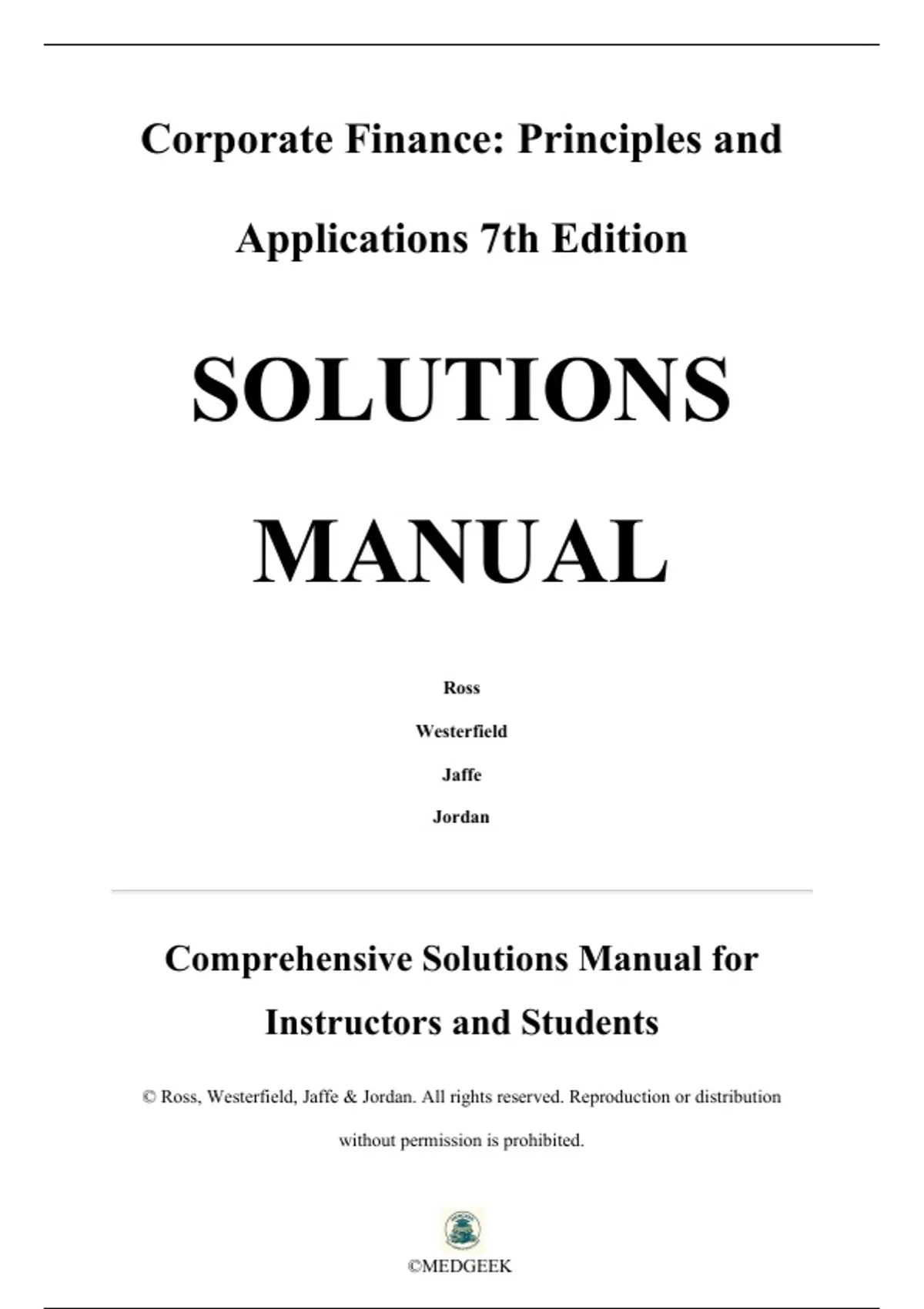 Corporate Finance: Principles and Applications 7th Edition

SOLUTIONS MANUAL

Ross

Westerfield

Jaffe

Jordan

Comprehensive Solutions Manual for Instructors and Students

© Ross, Westerfield, Jaffe & Jordan. All rights reserved. Reproduction or distribution without permission is prohibited.

©MEDGEEK